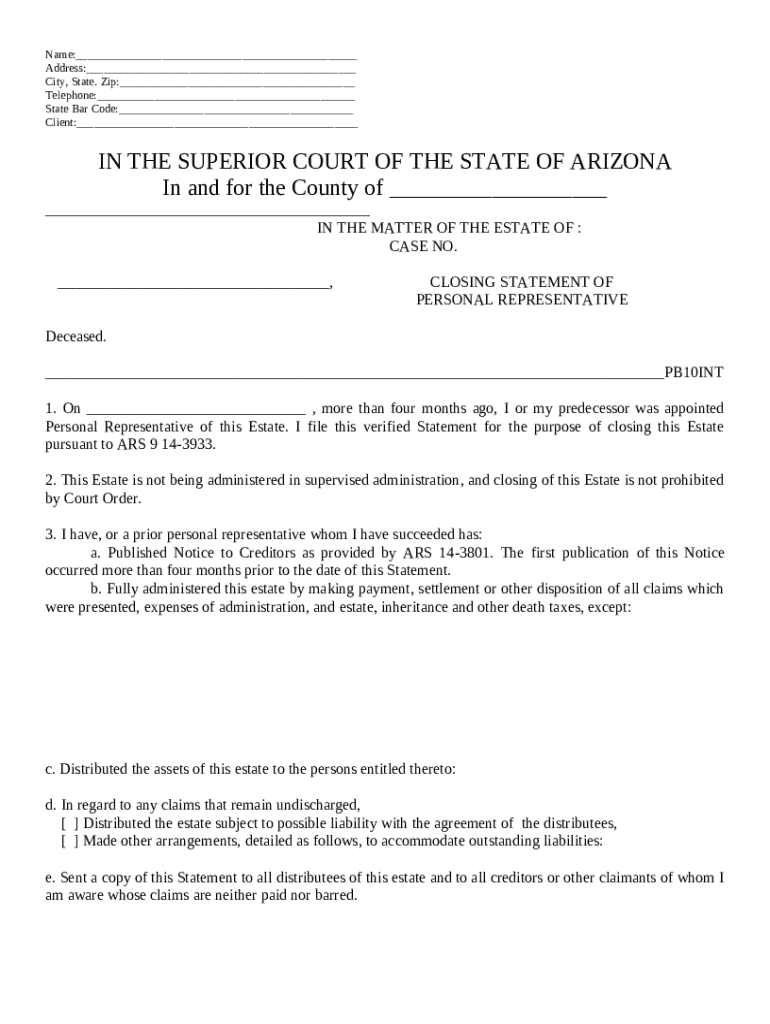 Name:____
Address:____
City, State. Zip:____
Telephone:____
State Bar Code:____
Client:____

IN THE SUPERIOR COURT OF THE STATE OF ARIZONA
In and for the County of ____

____
IN THE MATTER OF THE ESTATE OF :
CASE NO.

____,

CLOSING STATEMENT OF
PERSONAL REPRESENTATIVE

Deceased.

____PB10INT

1. On ____ , more than four months ago, I or my predecessor was appointed Personal Representative of this Estate. I file this verified Statement for the purpose of closing this Estate pursuant to ARS 9 14-3933.

2. This Estate is not being administered in supervised administration, and closing of this Estate is not prohibited by Court Order.

3. I have, or a prior personal representative whom I have succeeded has:

a. Published Notice to Creditors as provided by ARS 14-3801. The first publication of this Notice occurred more than four months prior to the date of this Statement.

b. Fully administered this estate by making payment, settlement or other disposition of all claims which were presented, expenses of administration, and estate, inheritance and other death taxes, except:

c. Distributed the assets of this estate to the persons entitled thereto:

d. In regard to any claims that remain undischarged,
[ ] Distributed the estate subject to possible liability with the agreement of the distributees,
[ ] Made other arrangements, detailed as follows, to accommodate outstanding liabilities:

e. Sent a copy of this Statement to all distributees of this estate and to all creditors or other claimants of whom I am aware whose claims are neither paid nor barred.